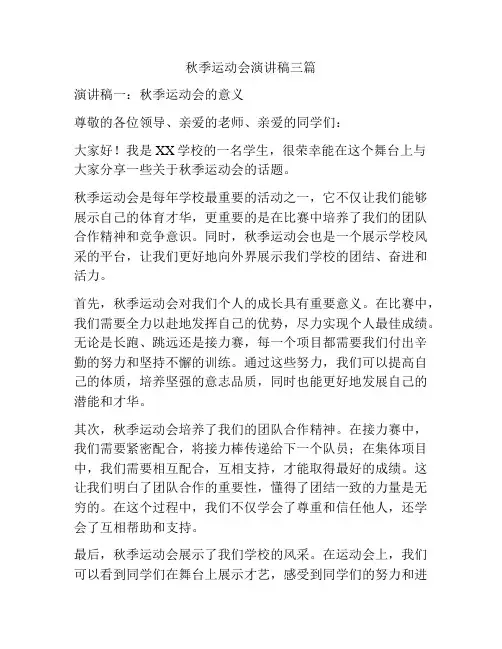 秋季运动会演讲稿三篇

演讲稿一：秋季运动会的意义

尊敬的各位领导、亲爱的老师、亲爱的同学们：

大家好！我是XX学校的一名学生，很荣幸能在这个舞台上与大家分享一些关于秋季运动会的话题。

秋季运动会是每年学校最重要的活动之一，它不仅让我们能够展示自己的体育才华，更重要的是在比赛中培养了我们的团队合作精神和竞争意识。同时，秋季运动会也是一个展示学校风采的平台，让我们更好地向外界展示我们学校的团结、奋进和活力。

首先，秋季运动会对我们个人的成长具有重要意义。在比赛中，我们需要全力以赴地发挥自己的优势，尽力实现个人最佳成绩。无论是长跑、跳远还是接力赛，每一个项目都需要我们付出辛勤的努力和坚持不懈的训练。通过这些努力，我们可以提高自己的体质，培养坚强的意志品质，同时也能更好地发展自己的潜能和才华。

其次，秋季运动会培养了我们的团队合作精神。在接力赛中，我们需要紧密配合，将接力棒传递给下一个队员；在集体项目中，我们需要相互配合，互相支持，才能取得最好的成绩。这让我们明白了团队合作的重要性，懂得了团结一致的力量是无穷的。在这个过程中，我们不仅学会了尊重和信任他人，还学会了互相帮助和支持。

最后，秋季运动会展示了我们学校的风采。在运动会上，我们可以看到同学们在舞台上展示才艺，感受到同学们的努力和进